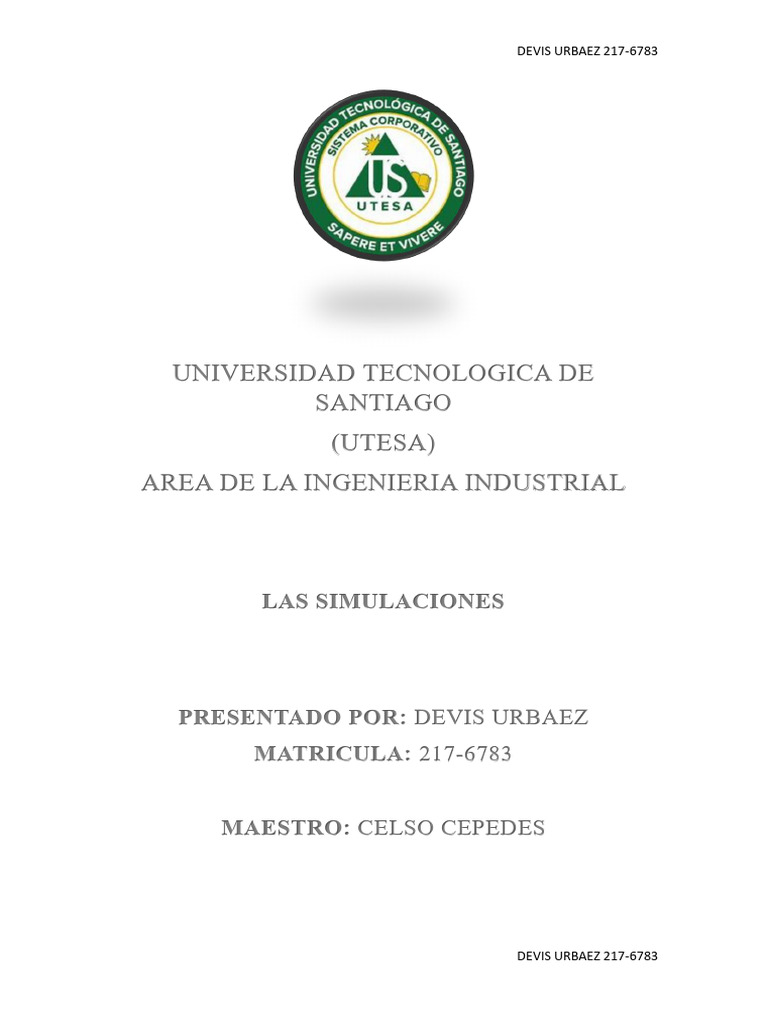 DEVIS URBAEZ 217-6783

UNIVERSIDAD TECNOLÓGICA DE SANTIAGO
SISTEMA CORPORATIVO
US
UTESA
SAPERE ET VIVERE

UNIVERSIDAD TECNOLOGICA DE SANTIAGO
(UTESA)
AREA DE LA INGENIERIA INDUSTRIAL

LAS SIMULACIONES

PRESENTADO POR: DEVIS URBAEZ
MATRICULA: 217-6783

MAESTRO: CELSO CEPEDES

DEVIS URBAEZ 217-6783